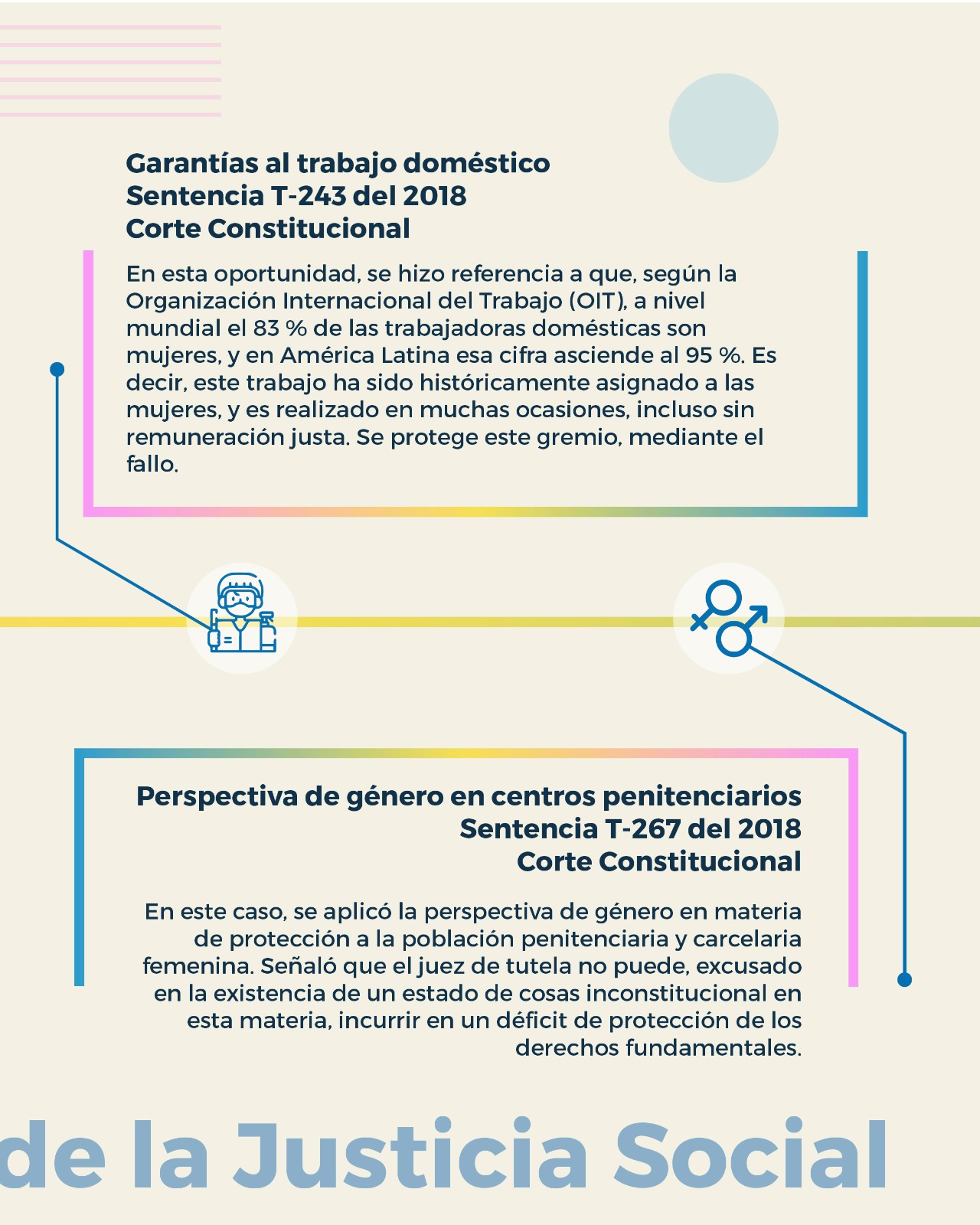 Garantías al trabajo doméstico
Sentencia T-243 del 2018
Corte Constitucional

En esta oportunidad, se hizo referencia a que, según la Organización Internacional del Trabajo (OIT), a nivel mundial el 83 % de las trabajadoras domésticas son mujeres, y en América Latina esa cifra asciende al 95 %. Es decir, este trabajo ha sido históricamente asignado a las mujeres, y es realizado en muchas ocasiones, incluso sin remuneración justa. Se protege este gremio, mediante el fallo.

Perspectiva de género en centros penitenciarios
Sentencia T-267 del 2018
Corte Constitucional

En este caso, se aplicó la perspectiva de género en materia de protección a la población penitenciaria y carcelaria femenina. Señaló que el juez de tutela no puede, excusado en la existencia de un estado de cosas inconstitucional en esta materia, incurrir en un déficit de protección de los derechos fundamentales.

de la Justicia Social